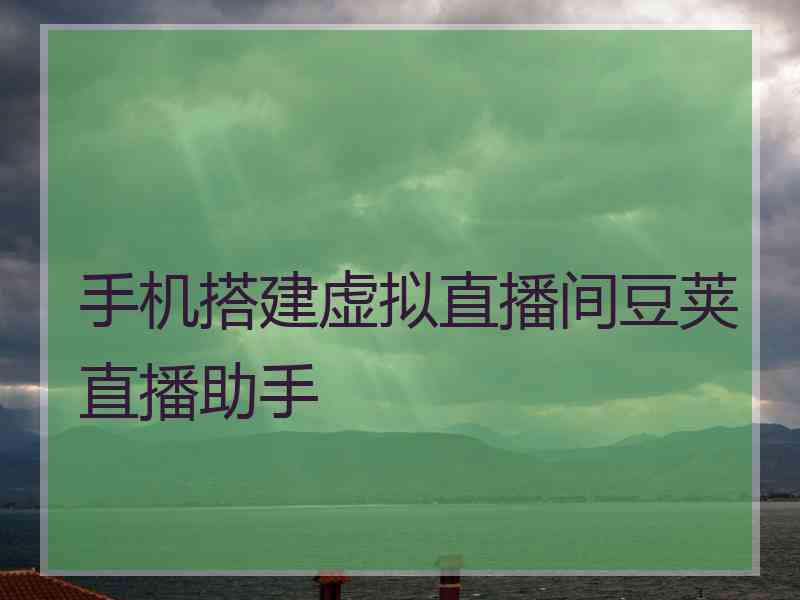 手机搭建虚拟直播间豆荚直播助手